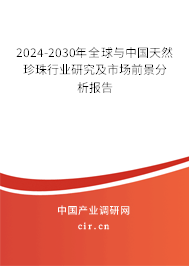 2024-2030年全球与中国天然珍珠行业研究及市场前景分析报告

中国产业调研网
cir.cn